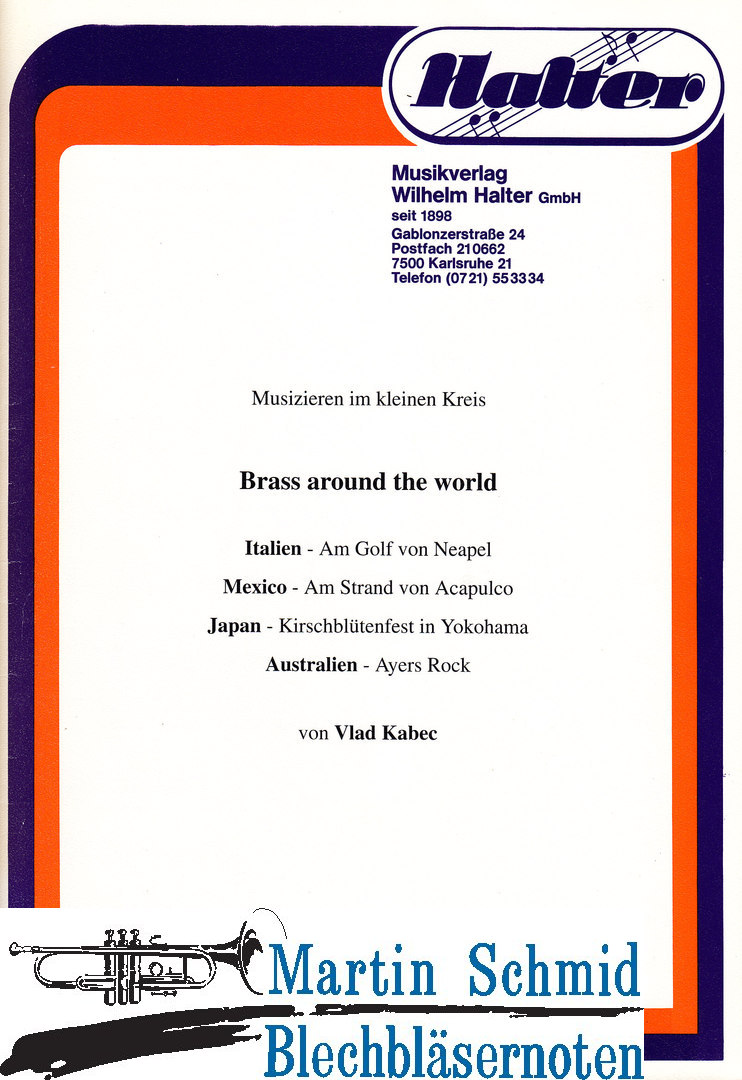 Halter

Musikverlag
Wilhelm Halter GmbH
seit 1898
Gablonzerstraße 24
Postfach 210662
7500 Karlsruhe 21
Telefon (0721) 553334

Musizieren im kleinen Kreis

Brass around the world

Italien - Am Golf von Neapel

Mexico - Am Strand von Acapulco

Japan - Kirschblütenfest in Yokohama

Australien - Ayers Rock

von Vlad Kabec

Martin Schmid
Blechbläsernoten